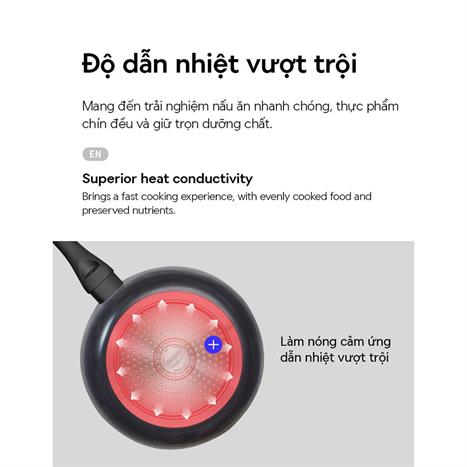 Độ dẫn nhiệt vượt trội

Mang đến trải nghiệm nấu ăn nhanh chóng, thực phẩm chín đều và giữ trọn dưỡng chất.

EN

Superior heat conductivity

Brings a fast cooking experience, with evenly cooked food and preserved nutrients.

+

Làm nóng cảm ứng dẫn nhiệt vượt trội